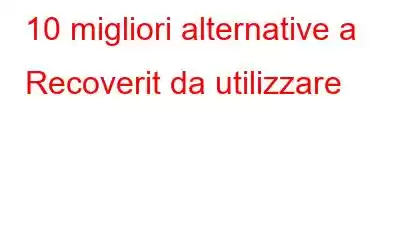 10 migliori alternative a Recoverit da utilizzare